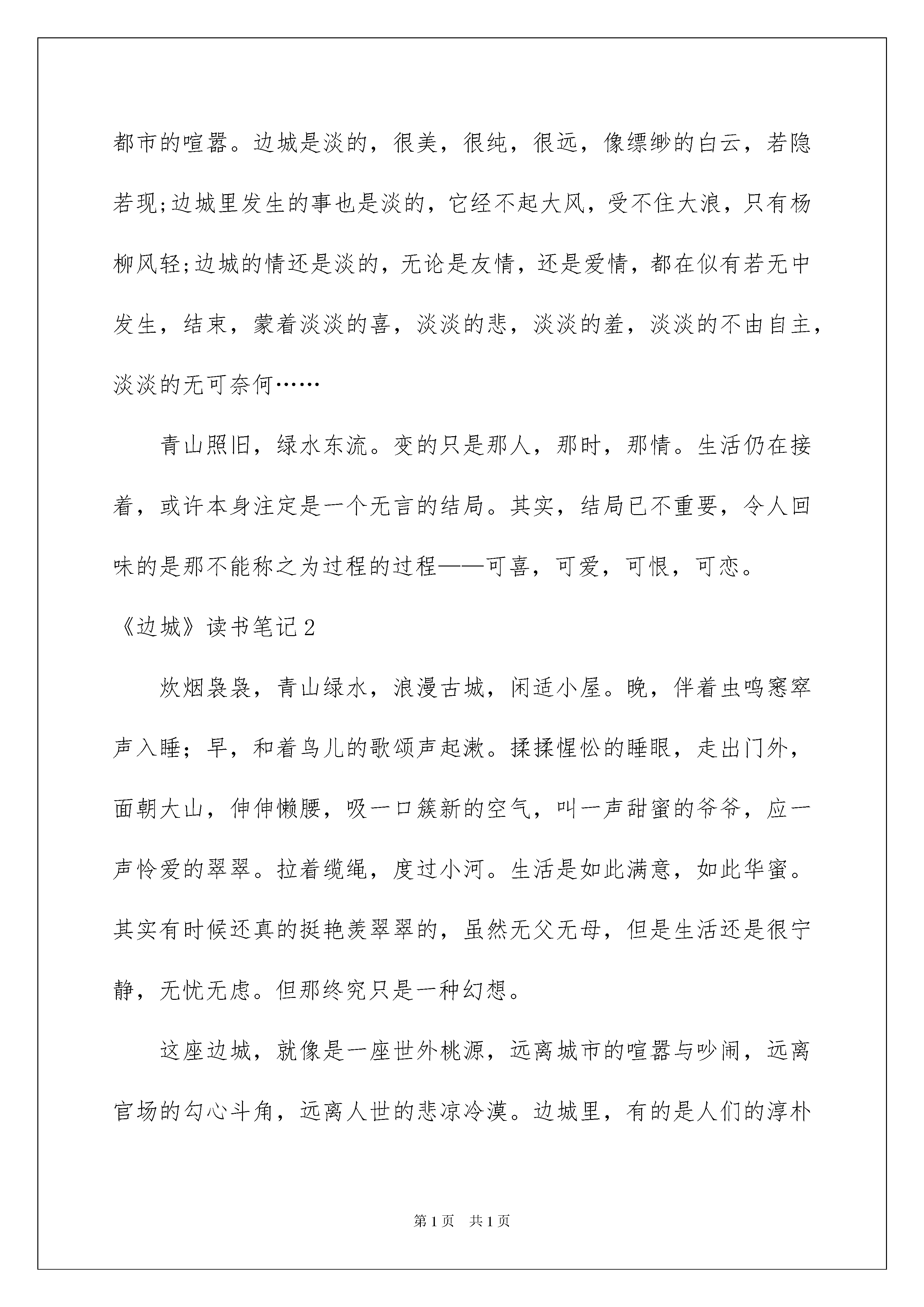 都市的喧嚣。边城是淡的，很美，很纯，很远，像缥缈的白云，若隐若现;边城里发生的事也是淡的，它经不起大风，受不住大浪，只有杨柳风轻;边城的情还是淡的，无论是友情，还是爱情，都在似有若无中发生，结束，蒙着淡淡的喜，淡淡的悲，淡淡的羞，淡淡的不由自主，淡淡的无可奈何……

青山照旧，绿水东流。变的只是那人，那时，那情。生活仍在接着，或许本身注定是一个无言的结局。其实，结局已不重要，令人回味的是那不能称之为过程的过程——可喜，可爱，可恨，可恋。

《边城》读书笔记2

炊烟袅袅，青山绿水，浪漫古城，闲适小屋。晚，伴着虫鸣窸窣声入睡；早，和着鸟儿的歌颂声起漱。揉揉惺忪的睡眼，走出门外，面朝大山，伸伸懒腰，吸一口簇新的空气，叫一声甜蜜的爷爷，应一声怜爱的翠翠。拉着缆绳，度过小河。生活是如此满意，如此华蜜。其实有时候还真的挺艳羡翠翠的，虽然无父无母，但是生活还是很宁静，无忧无虑。但那终究只是一种幻想。

这座边城，就像是一座世外桃源，远离城市的喧嚣与吵闹，远离官场的勾心斗角，远离人世的悲凉冷漠。边城里，有的是人们的淳朴

第1页　共1页